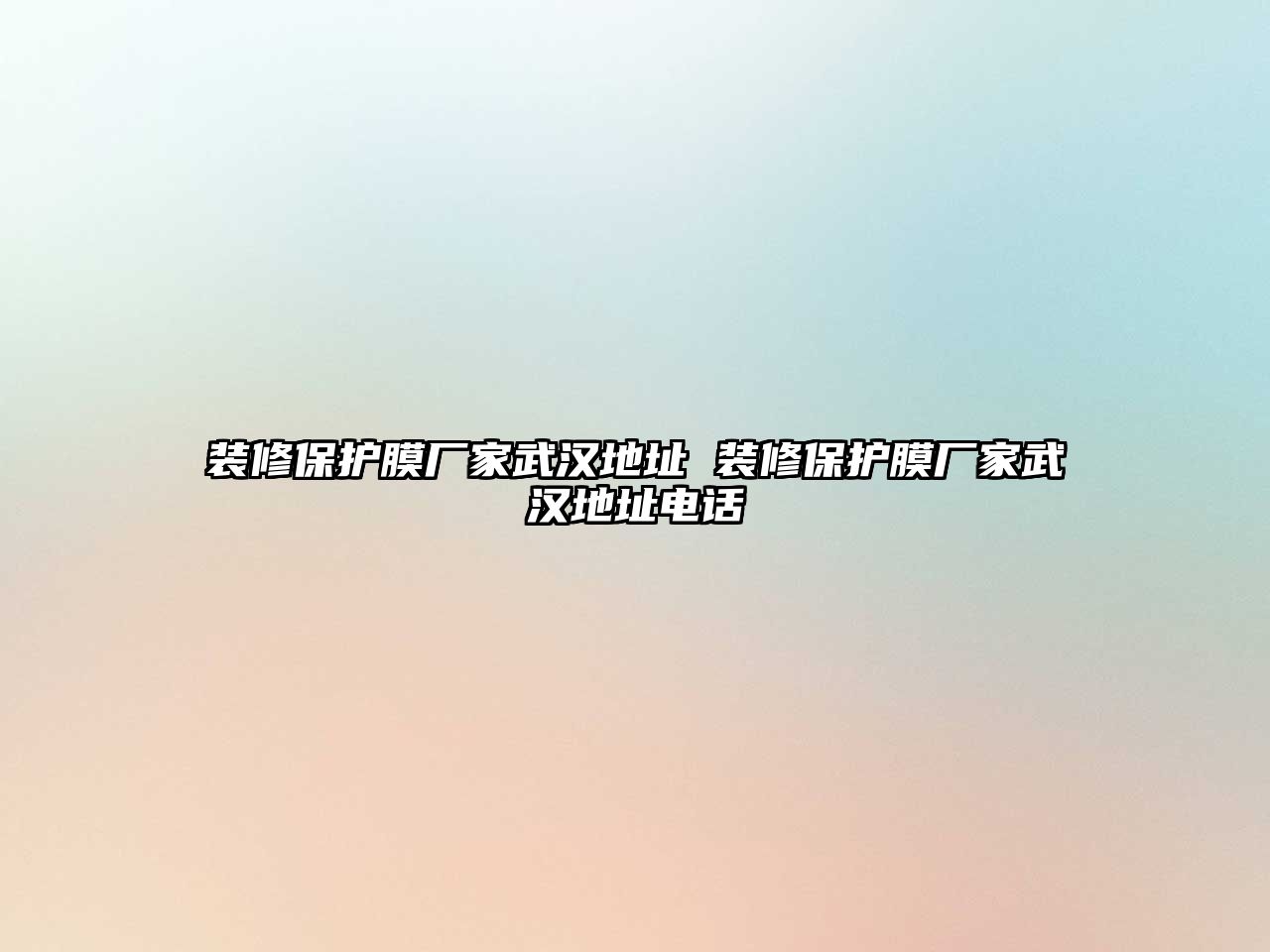 装修保护膜厂家武汉地址 装修保护膜厂家武汉地址电话